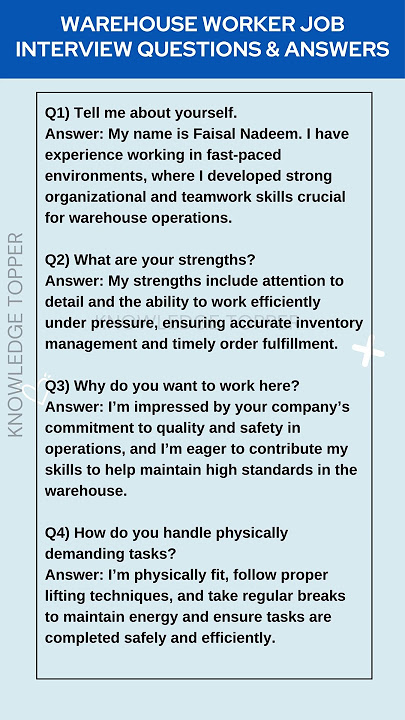 WAREHOUSE WORKER JOB INTERVIEW QUESTIONS & ANSWERS

KNOWLEDGE TOPPER

Q1) Tell me about yourself.
Answer: My name is Faisal Nadeem. I have experience working in fast-paced environments, where I developed strong organizational and teamwork skills crucial for warehouse operations.

Q2) What are your strengths?
Answer: My strengths include attention to detail and the ability to work efficiently under pressure, ensuring accurate inventory management and timely order fulfillment.

Q3) Why do you want to work here?
Answer: I'm impressed by your company's commitment to quality and safety in operations, and I'm eager to contribute my skills to help maintain high standards in the warehouse.

Q4) How do you handle physically demanding tasks?
Answer: I'm physically fit, follow proper lifting techniques, and take regular breaks to maintain energy and ensure tasks are completed safely and efficiently.